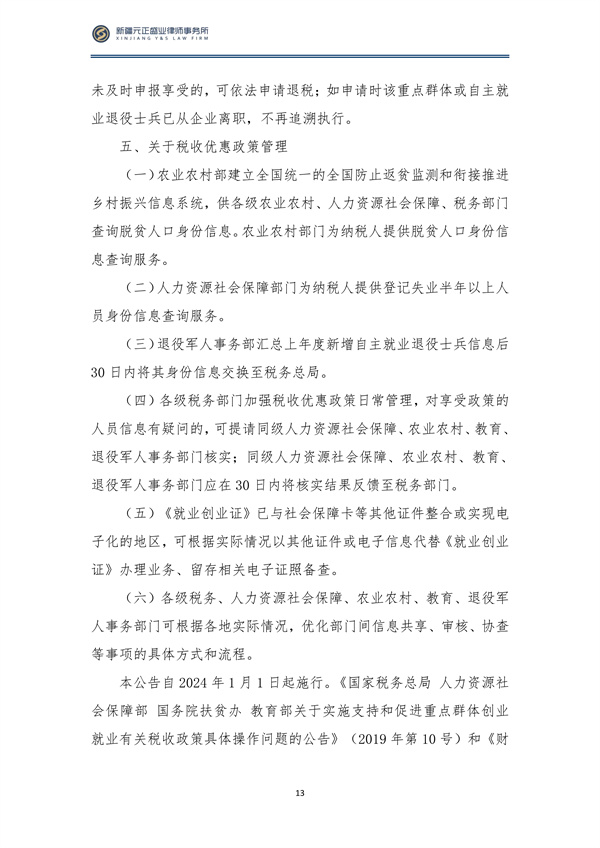 新疆元正盛业律师事务所
XINJIANG Y&S LAW FIRM

未及时申报享受的，可依法申请退税；如申请时该重点群体或自主就业退役士兵已从企业离职，不再追溯执行。

五、关于税收优惠政策管理

（一）农业农村部建立全国统一的全国防止返贫监测和衔接推进乡村振兴信息系统，供各级农业农村、人力资源社会保障、税务部门查询脱贫人口身份信息。农业农村部门为纳税人提供脱贫人口身份信息查询服务。

（二）人力资源社会保障部门为纳税人提供登记失业半年以上人员身份信息查询服务。

（三）退役军人事务部汇总上年度新增自主就业退役士兵信息后30日内将其身份信息交换至税务总局。

（四）各级税务部门加强税收优惠政策日常管理，对享受政策的人员信息有疑问的，可提请同级人力资源社会保障、农业农村、教育、退役军人事务部门核实；同级人力资源社会保障、农业农村、教育、退役军人事务部门应在30日内将核实结果反馈至税务部门。

（五）《就业创业证》已与社会保障卡等其他证件整合或实现电子化的地区，可根据实际情况以其他证件或电子信息代替《就业创业证》办理业务、留存相关电子证照备查。

（六）各级税务、人力资源社会保障、农业农村、教育、退役军人事务部门可根据各地实际情况，优化部门间信息共享、审核、协查等事项的具体方式和流程。

本公告自2024年1月1日起施行。《国家税务总局 人力资源社会保障部 国务院扶贫办 教育部关于实施支持和促进重点群体创业就业有关税收政策具体操作问题的公告》（2019年第10号）和《财

13